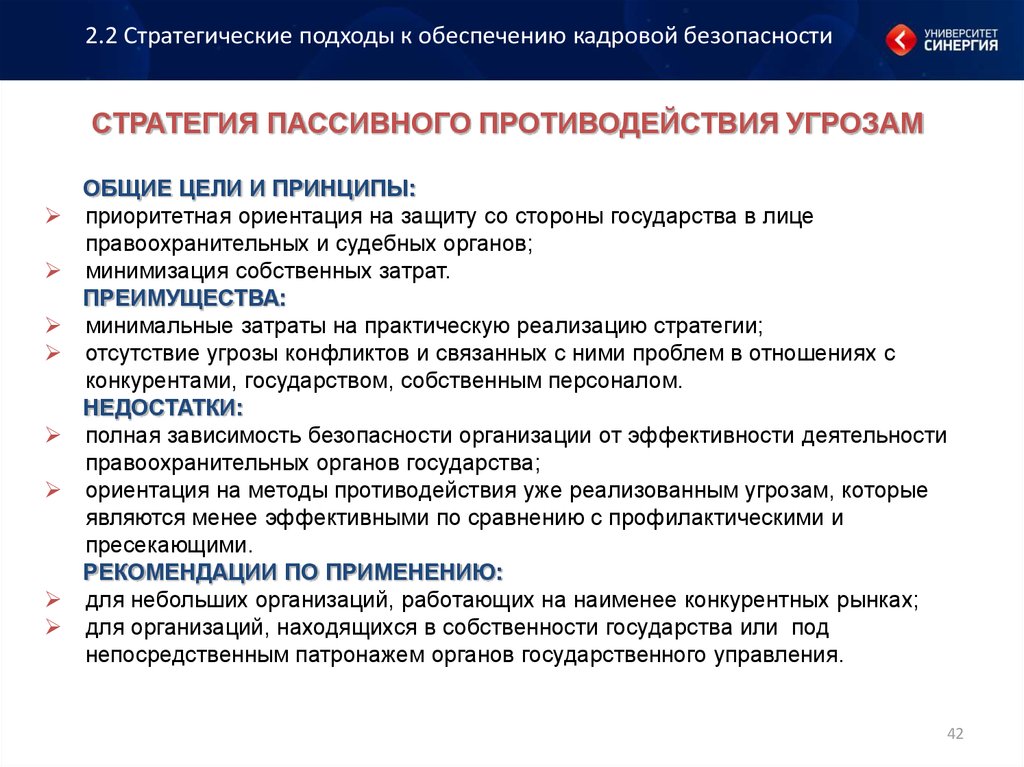 2.2 Стратегические подходы к обеспечению кадровой безопасности

УНИВЕРСИТЕТ СИНЕРГИЯ

СТРАТЕГИЯ ПАССИВНОГО ПРОТИВОДЕЙСТВИЯ УГРОЗАМ

ОБЩИЕ ЦЕЛИ И ПРИНЦИПЫ:
➢ приоритетная ориентация на защиту со стороны государства в лице правоохранительных и судебных органов;
➢ минимизация собственных затрат.

ПРЕИМУЩЕСТВА:
➢ минимальные затраты на практическую реализацию стратегии;
➢ отсутствие угрозы конфликтов и связанных с ними проблем в отношениях с конкурентами, государством, собственным персоналом.

НЕДОСТАТКИ:
➢ полная зависимость безопасности организации от эффективности деятельности правоохранительных органов государства;
➢ ориентация на методы противодействия уже реализованным угрозам, которые являются менее эффективными по сравнению с профилактическими и пресекающими.

РЕКОМЕНДАЦИИ ПО ПРИМЕНЕНИЮ:
➢ для небольших организаций, работающих на наименее конкурентных рынках;
➢ для организаций, находящихся в собственности государства или под непосредственным патронажем органов государственного управления.

42